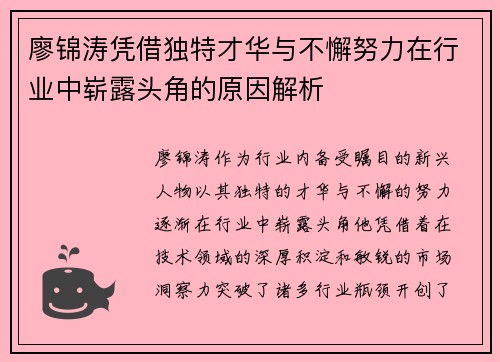 廖锦涛凭借独特才华与不懈努力在行业中崭露头角的原因解析

廖锦涛作为行业内备受瞩目的新兴人物以其独特的才华与不懈的努力逐渐在行业中崭露头角他凭借着在技术领域的深厚积淀和敏锐的市场洞察力突破了诸多行业瓶颈开创了